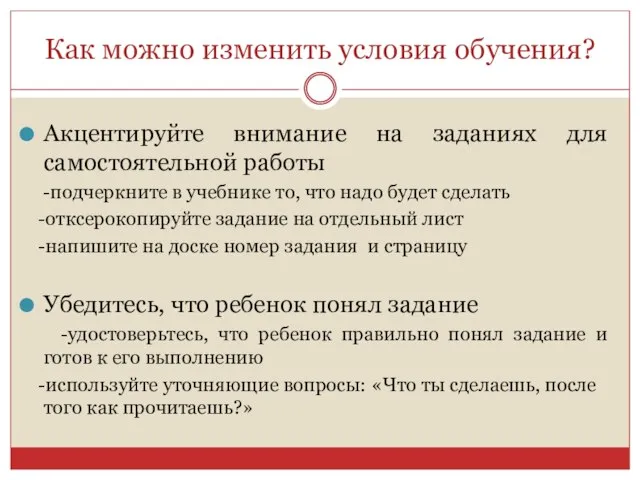 Как можно изменить условия обучения?

Акцентируйте внимание на заданиях для самостоятельной работы

-подчеркните в учебнике то, что надо будет сделать

-отксерокопируйте задание на отдельный лист

-напишите на доске номер задания и страницу

Убедитесь, что ребенок понял задание

-удостоверьтесь, что ребенок правильно понял задание и готов к его выполнению

-используйте уточняющие вопросы: «Что ты сделаешь, после того как прочитаешь?»